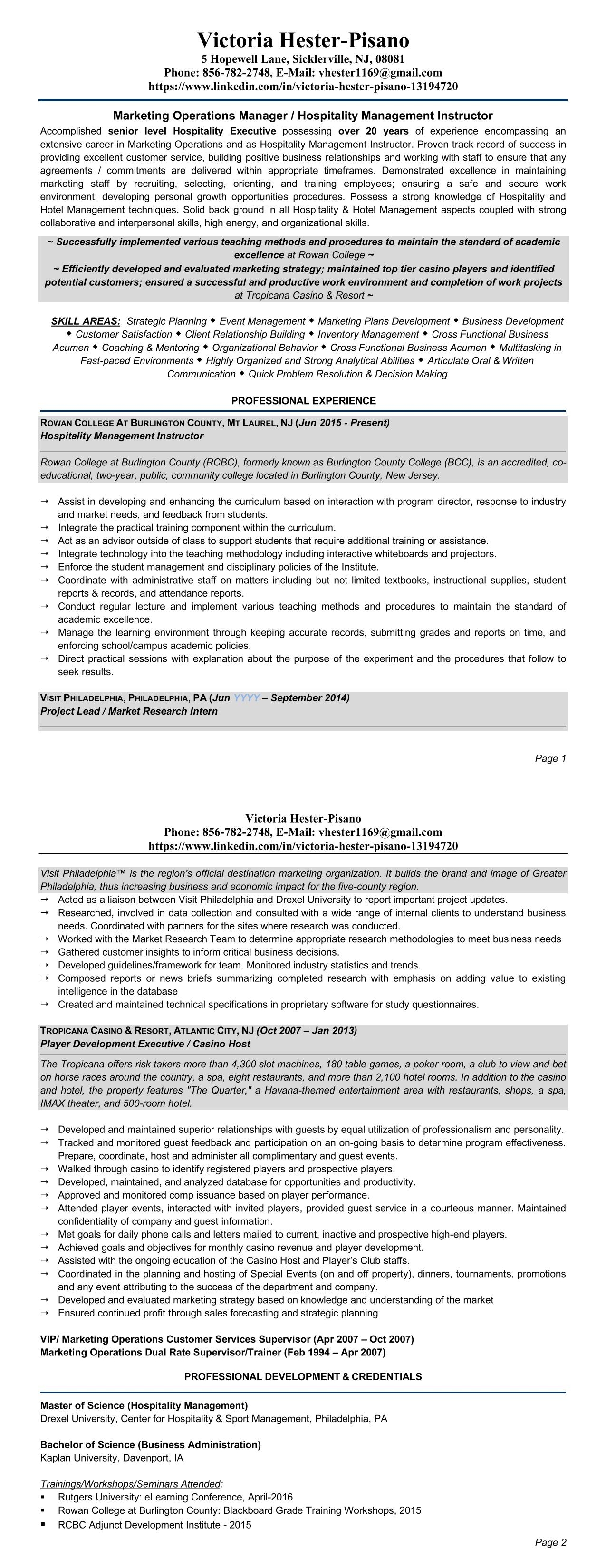 Victoria Hester-Pisano
5 Hopewell Lane, Sicklerville, NJ, 08081
Phone: 856-782-2748, E-Mail: vhester1169@gmail.com
https://www.linkedin.com/in/victoria-hester-pisano-13194720

Marketing Operations Manager / Hospitality Management Instructor

Accomplished senior level Hospitality Executive possessing over 20 years of experience encompassing an extensive career in Marketing Operations and as Hospitality Management Instructor. Proven track record of success in providing excellent customer service, building positive business relationships and working with staff to ensure that any agreements / commitments are delivered within appropriate timeframes. Demonstrated excellence in maintaining marketing staff by recruiting, selecting, orienting, and training employees; ensuring a safe and secure work environment; developing personal growth opportunities procedures. Possess a strong knowledge of Hospitality and Hotel Management techniques. Solid back ground in all Hospitality & Hotel Management aspects coupled with strong collaborative and interpersonal skills, high energy, and organizational skills.

~ Successfully implemented various teaching methods and procedures to maintain the standard of academic excellence at Rowan College ~
~ Efficiently developed and evaluated marketing strategy; maintained top tier casino players and identified potential customers; ensured a successful and productive work environment and completion of work projects at Tropicana Casino & Resort ~

SKILL AREAS: Strategic Planning ◆ Event Management ◆ Marketing Plans Development ◆ Business Development ◆ Customer Satisfaction ◆ Client Relationship Building ◆ Inventory Management ◆ Cross Functional Business Acumen ◆ Coaching & Mentoring ◆ Organizational Behavior ◆ Cross Functional Business Acumen ◆ Multitasking in Fast-paced Environments ◆ Highly Organized and Strong Analytical Abilities ◆ Articulate Oral & Written Communication ◆ Quick Problem Resolution & Decision Making

PROFESSIONAL EXPERIENCE

ROWAN COLLEGE AT BURLINGTON COUNTY, MT LAUREL, NJ (Jun 2015 - Present)
Hospitality Management Instructor

Rowan College at Burlington County (RCBC), formerly known as Burlington County College (BCC), is an accredited, co-educational, two-year, public, community college located in Burlington County, New Jersey.

→ Assist in developing and enhancing the curriculum based on interaction with program director, response to industry and market needs, and feedback from students.
→ Integrate the practical training component within the curriculum.
→ Act as an advisor outside of class to support students that require additional training or assistance.
→ Integrate technology into the teaching methodology including interactive whiteboards and projectors.
→ Enforce the student management and disciplinary policies of the Institute.
→ Coordinate with administrative staff on matters including but not limited textbooks, instructional supplies, student reports & records, and attendance reports.
→ Conduct regular lecture and implement various teaching methods and procedures to maintain the standard of academic excellence.
→ Manage the learning environment through keeping accurate records, submitting grades and reports on time, and enforcing school/campus academic policies.
→ Direct practical sessions with explanation about the purpose of the experiment and the procedures that follow to seek results.

VISIT PHILADELPHIA, PHILADELPHIA, PA (Jun YYYY – September 2014)
Project Lead / Market Research Intern

Page 1

Victoria Hester-Pisano
Phone: 856-782-2748, E-Mail: vhester1169@gmail.com
https://www.linkedin.com/in/victoria-hester-pisano-13194720

Visit Philadelphia™ is the region's official destination marketing organization. It builds the brand and image of Greater Philadelphia, thus increasing business and economic impact for the five-county region.
→ Acted as a liaison between Visit Philadelphia and Drexel University to report important project updates.
→ Researched, involved in data collection and consulted with a wide range of internal clients to understand business needs. Coordinated with partners for the sites where research was conducted.
→ Worked with the Market Research Team to determine appropriate research methodologies to meet business needs
→ Gathered customer insights to inform critical business decisions.
→ Developed guidelines/framework for team. Monitored industry statistics and trends.
→ Composed reports or news briefs summarizing completed research with emphasis on adding value to existing intelligence in the database
→ Created and maintained technical specifications in proprietary software for study questionnaires.

TROPICANA CASINO & RESORT, ATLANTIC CITY, NJ (Oct 2007 – Jan 2013)
Player Development Executive / Casino Host

The Tropicana offers risk takers more than 4,300 slot machines, 180 table games, a poker room, a club to view and bet on horse races around the country, a spa, eight restaurants, and more than 2,100 hotel rooms. In addition to the casino and hotel, the property features "The Quarter," a Havana-themed entertainment area with restaurants, shops, a spa, IMAX theater, and 500-room hotel.

→ Developed and maintained superior relationships with guests by equal utilization of professionalism and personality.
→ Tracked and monitored guest feedback and participation on an on-going basis to determine program effectiveness. Prepare, coordinate, host and administer all complimentary and guest events.
→ Walked through casino to identify registered players and prospective players.
→ Developed, maintained, and analyzed database for opportunities and productivity.
→ Approved and monitored comp issuance based on player performance.
→ Attended player events, interacted with invited players, provided guest service in a courteous manner. Maintained confidentiality of company and guest information.
→ Met goals for daily phone calls and letters mailed to current, inactive and prospective high-end players.
→ Achieved goals and objectives for monthly casino revenue and player development.
→ Assisted with the ongoing education of the Casino Host and Player's Club staffs.
→ Coordinated in the planning and hosting of Special Events (on and off property), dinners, tournaments, promotions and any event attributing to the success of the department and company.
→ Developed and evaluated marketing strategy based on knowledge and understanding of the market
→ Ensured continued profit through sales forecasting and strategic planning

VIP/ Marketing Operations Customer Services Supervisor (Apr 2007 – Oct 2007)
Marketing Operations Dual Rate Supervisor/Trainer (Feb 1994 – Apr 2007)

PROFESSIONAL DEVELOPMENT & CREDENTIALS

Master of Science (Hospitality Management)
Drexel University, Center for Hospitality & Sport Management, Philadelphia, PA

Bachelor of Science (Business Administration)
Kaplan University, Davenport, IA

Trainings/Workshops/Seminars Attended:
▪ Rutgers University: eLearning Conference, April-2016
▪ Rowan College at Burlington County: Blackboard Grade Training Workshops, 2015
▪ RCBC Adjunct Development Institute - 2015

Page 2